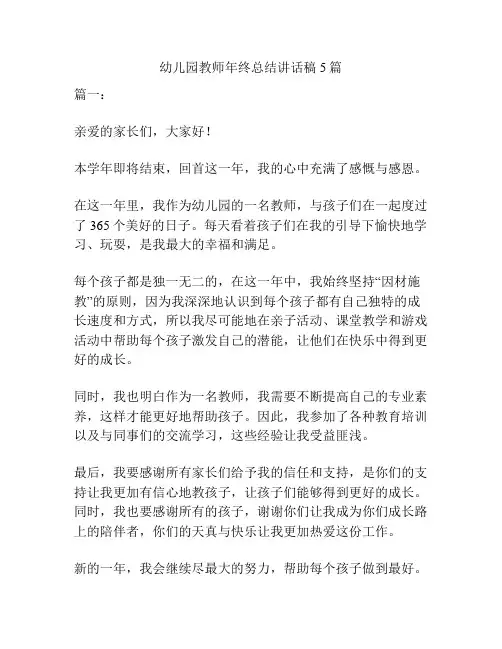 幼儿园教师年终总结讲话稿 5 篇

篇一：

亲爱的家长们，大家好！

本学年即将结束，回首这一年，我的心中充满了感慨与感恩。

在这一年里，我作为幼儿园的一名教师，与孩子们在一起度过了 365 个美好的日子。每天看着孩子们在我的引导下愉快地学习、玩耍，是我最大的幸福和满足。

每个孩子都是独一无二的，在这一年中，我始终坚持“因材施教”的原则，因为我深深地认识到每个孩子都有自己独特的成长速度和方式，所以我尽可能地在亲子活动、课堂教学和游戏活动中帮助每个孩子激发自己的潜能，让他们在快乐中得到更好的成长。

同时，我也明白作为一名教师，我需要不断提高自己的专业素养，这样才能更好地帮助孩子。因此，我参加了各种教育培训以及与同事们的交流学习，这些经验让我受益匪浅。

最后，我要感谢所有家长们给予我的信任和支持，是你们的支持让我更加有信心地教孩子，让孩子们能够得到更好的成长。同时，我也要感谢所有的孩子，谢谢你们让我成为你们成长路上的陪伴者，你们的天真与快乐让我更加热爱这份工作。

新的一年，我会继续尽最大的努力，帮助每个孩子做到最好。